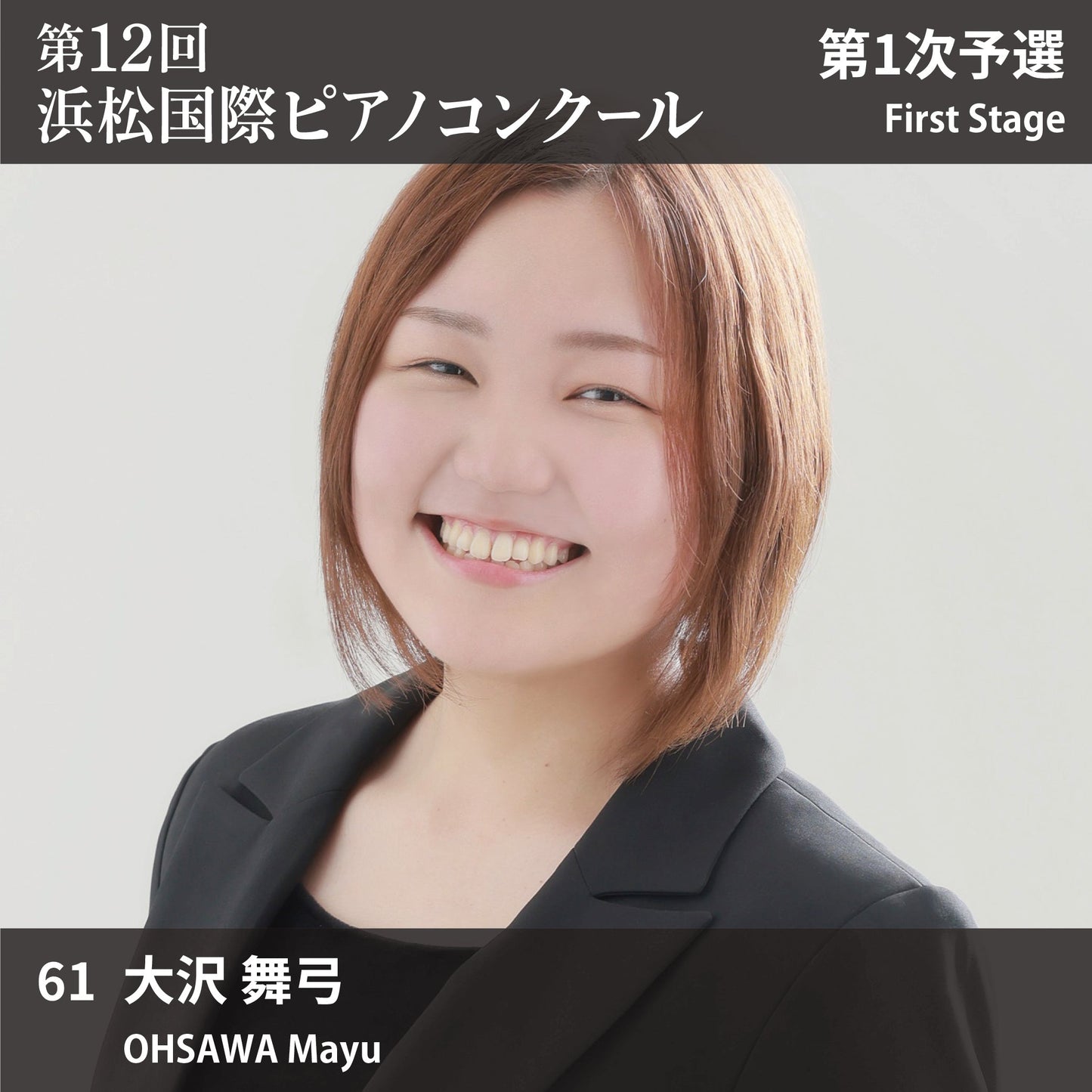 第12回
浜松国際ピアノコンクール

第1次予選
First Stage

61 大沢 舞弓
OHSAWA Mayu